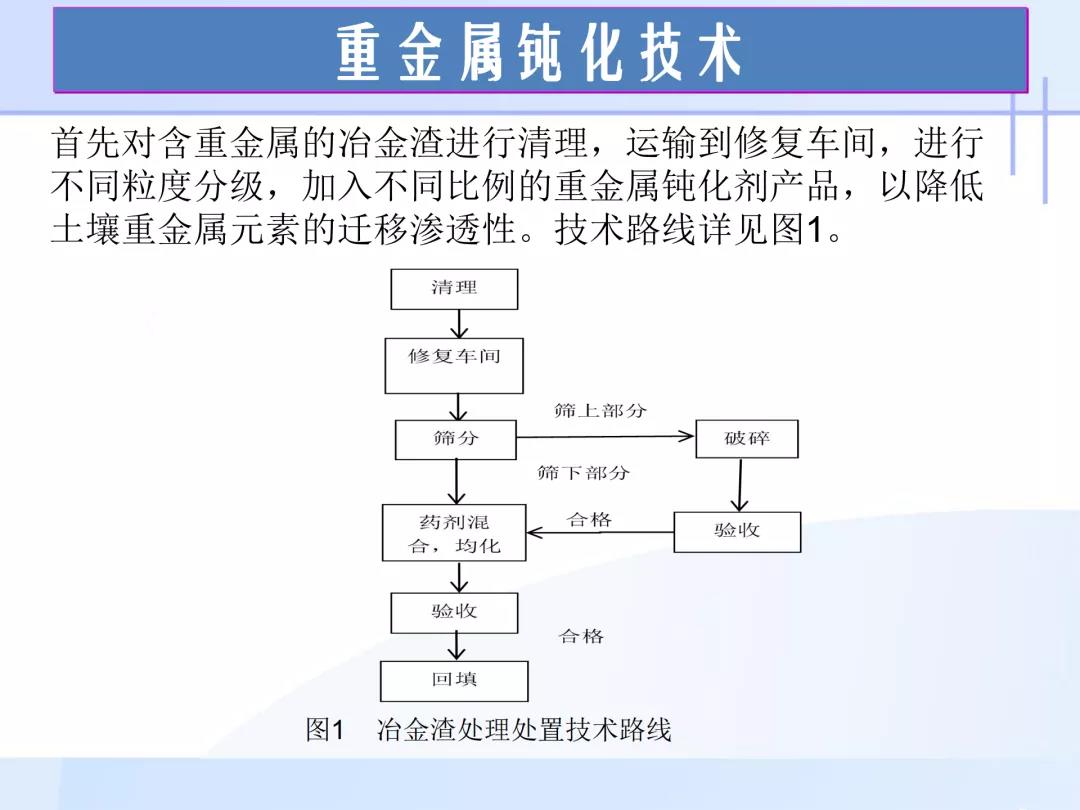 重金属钝化技术

首先对含重金属的冶金渣进行清理，运输到修复车间，进行不同粒度分级，加入不同比例的重金属钝化剂产品，以降低土壤重金属元素的迁移渗透性。技术路线详见图1。

清理

修复车间

筛上部分

筛分

破碎

筛下部分

药剂混合，均化

合格

验收

验收

合格

回填

图1　冶金渣处理处置技术路线